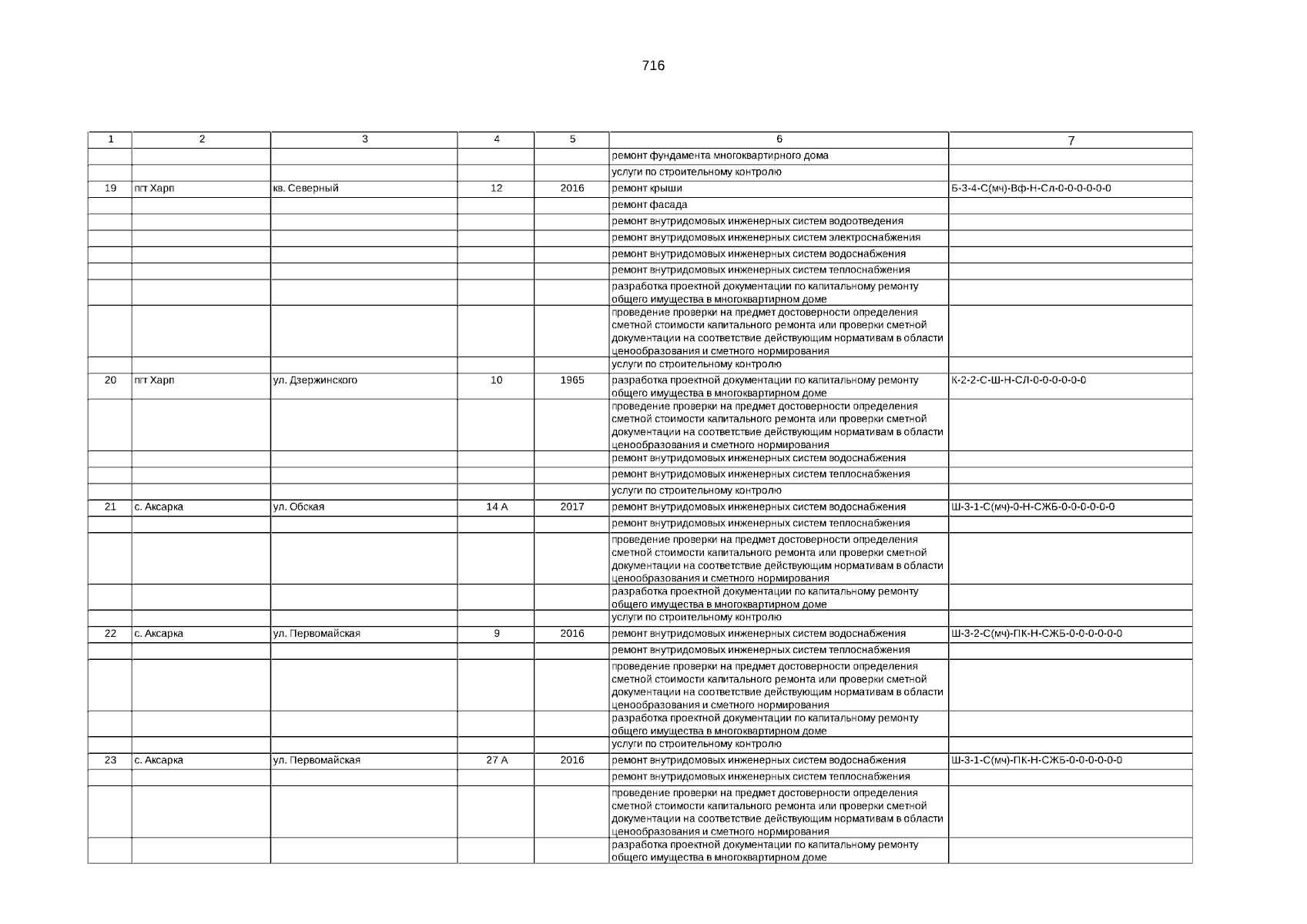 716

| 1 | 2 | 3 | 4 | 5 | 6 | 7 |
|---|---|---|---|---|---|---|
|  |  |  |  |  | ремонт фундамента многоквартирного дома |  |
|  |  |  |  |  | услуги по строительному контролю |  |
| 19 | пгт Харп | кв. Северный | 12 | 2016 | ремонт крыши | Б-3-4-С(мч)-Вф-Н-Сл-0-0-0-0-0-0 |
|  |  |  |  |  | ремонт фасада |  |
|  |  |  |  |  | ремонт внутридомовых инженерных систем водоотведения |  |
|  |  |  |  |  | ремонт внутридомовых инженерных систем электроснабжения |  |
|  |  |  |  |  | ремонт внутридомовых инженерных систем водоснабжения |  |
|  |  |  |  |  | ремонт внутридомовых инженерных систем теплоснабжения |  |
|  |  |  |  |  | разработка проектной документации по капитальному ремонту общего имущества в многоквартирном доме |  |
|  |  |  |  |  | проведение проверки на предмет достоверности определения сметной стоимости капитального ремонта или проверки сметной документации на соответствие действующим нормативам в области ценообразования и сметного нормирования |  |
|  |  |  |  |  | услуги по строительному контролю |  |
| 20 | пгт Харп | ул. Дзержинского | 10 | 1965 | разработка проектной документации по капитальному ремонту общего имущества в многоквартирном доме | К-2-2-С-Ш-Н-СЛ-0-0-0-0-0-0 |
|  |  |  |  |  | проведение проверки на предмет достоверности определения сметной стоимости капитального ремонта или проверки сметной документации на соответствие действующим нормативам в области ценообразования и сметного нормирования |  |
|  |  |  |  |  | ремонт внутридомовых инженерных систем водоснабжения |  |
|  |  |  |  |  | ремонт внутридомовых инженерных систем теплоснабжения |  |
|  |  |  |  |  | услуги по строительному контролю |  |
| 21 | с. Аксарка | ул. Обская | 14 А | 2017 | ремонт внутридомовых инженерных систем водоснабжения | Ш-3-1-С(мч)-0-Н-СЖБ-0-0-0-0-0-0 |
|  |  |  |  |  | ремонт внутридомовых инженерных систем теплоснабжения |  |
|  |  |  |  |  | проведение проверки на предмет достоверности определения сметной стоимости капитального ремонта или проверки сметной документации на соответствие действующим нормативам в области ценообразования и сметного нормирования |  |
|  |  |  |  |  | разработка проектной документации по капитальному ремонту общего имущества в многоквартирном доме |  |
|  |  |  |  |  | услуги по строительному контролю |  |
| 22 | с. Аксарка | ул. Первомайская | 9 | 2016 | ремонт внутридомовых инженерных систем водоснабжения | Ш-3-2-С(мч)-ПК-Н-СЖБ-0-0-0-0-0-0 |
|  |  |  |  |  | ремонт внутридомовых инженерных систем теплоснабжения |  |
|  |  |  |  |  | проведение проверки на предмет достоверности определения сметной стоимости капитального ремонта или проверки сметной документации на соответствие действующим нормативам в области ценообразования и сметного нормирования |  |
|  |  |  |  |  | разработка проектной документации по капитальному ремонту общего имущества в многоквартирном доме |  |
|  |  |  |  |  | услуги по строительному контролю |  |
| 23 | с. Аксарка | ул. Первомайская | 27 А | 2016 | ремонт внутридомовых инженерных систем водоснабжения | Ш-3-1-С(мч)-ПК-Н-СЖБ-0-0-0-0-0-0 |
|  |  |  |  |  | ремонт внутридомовых инженерных систем теплоснабжения |  |
|  |  |  |  |  | проведение проверки на предмет достоверности определения сметной стоимости капитального ремонта или проверки сметной документации на соответствие действующим нормативам в области ценообразования и сметного нормирования |  |
|  |  |  |  |  | разработка проектной документации по капитальному ремонту общего имущества в многоквартирном доме |  |